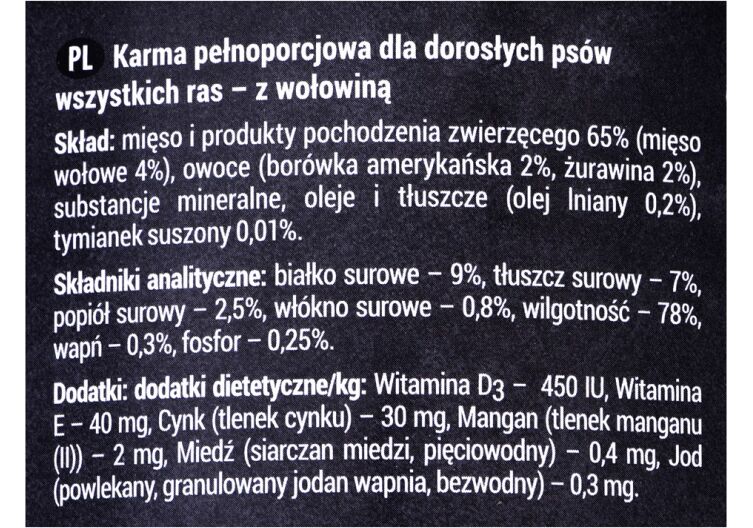 PL Karma pełnoporcjowa dla dorosłych psów wszystkich ras – z wołowiną

Skład: mięso i produkty pochodzenia zwierzęcego 65% (mięso wołowe 4%), owoce (borówka amerykańska 2%, żurawina 2%), substancje mineralne, oleje i tłuszcze (olej lniany 0,2%), tymianek suszony 0,01%.

Składniki analityczne: białko surowe – 9%, tłuszcz surowy – 7%, popiół surowy – 2,5%, włókno surowe – 0,8%, wilgotność – 78%, wapń – 0,3%, fosfor – 0,25%.

Dodatki: dodatki dietetyczne/kg: Witamina $D_3$ – 450 IU, Witamina E – 40 mg, Cynk (tlenek cynku) – 30 mg, Mangan (tlenek manganu (II)) – 2 mg, Miedź (siarczan miedzi, pięciowodny) – 0,4 mg, Jod (powlekany, granulowany jodan wapnia, bezwodny) – 0,3 mg.